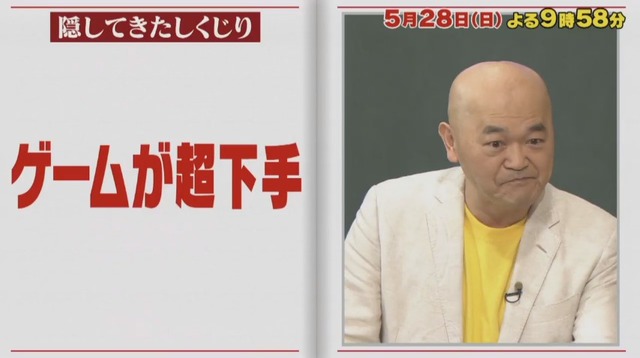 隠してきたしくじり

ゲームが超下手

5月28日(日) よる9時58分